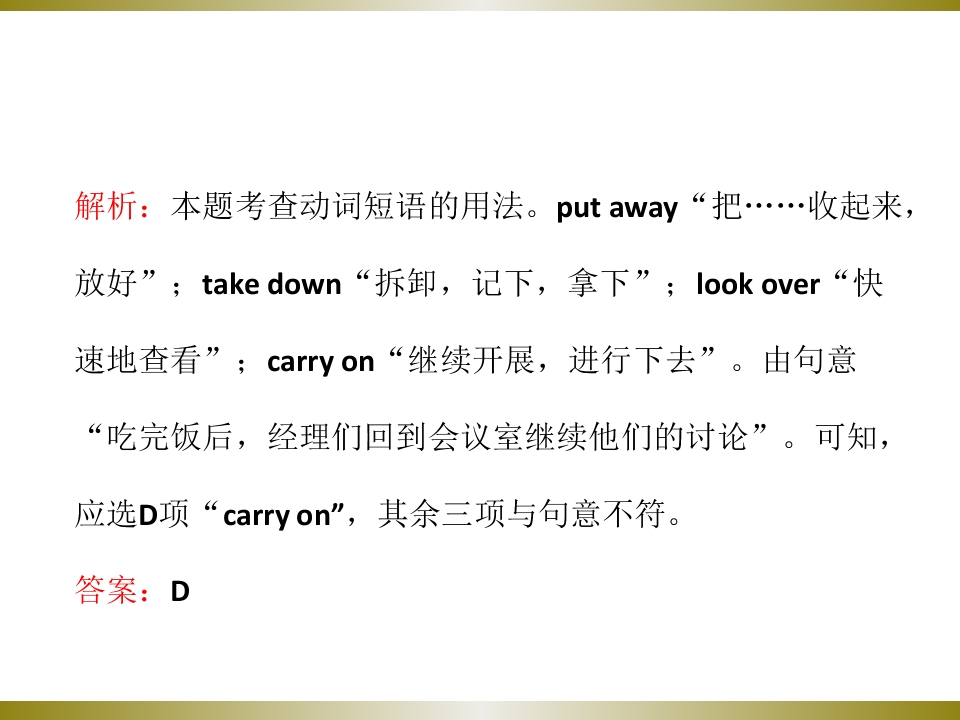 解析：本题考查动词短语的用法。put away“把……收起来，放好”；take down“拆卸，记下，拿下”；look over“快速地查看”；carry on“继续开展，进行下去”。由句意“吃完饭后，经理们回到会议室继续他们的讨论”。可知，应选D项“carry on”，其余三项与句意不符。

答案：D